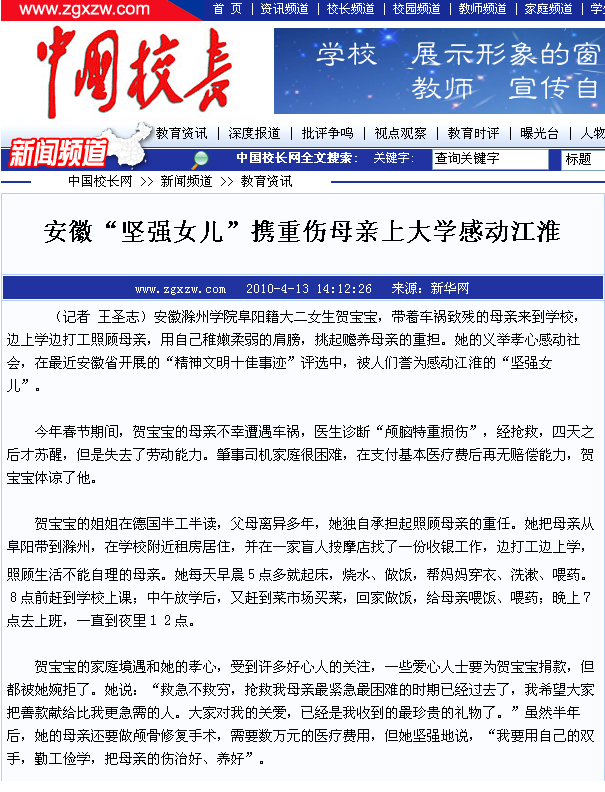 www.zgxzw.com

首 页 | 资讯频道 | 校长频道 | 校园频道 | 教师频道 | 家庭频道 | 学

中国校长

学校 展示形象的窗
教师 宣传自

教育资讯 | 深度报道 | 批评争鸣 | 视点观察 | 教育时评 | 曝光台 | 人物

新闻频道

中国校长网全文搜索： 关键字： 查询关键字 标题

中国校长网 >> 新闻频道 >> 教育资讯

安徽“坚强女儿”携重伤母亲上大学感动江淮

www.zgxzw.com 2010-4-13 14:12:26 来源：新华网

（记者 王圣志）安徽滁州学院阜阳籍大二女生贺宝宝，带着车祸致残的母亲来到学校，边上学边打工照顾母亲，用自己稚嫩柔弱的肩膀，挑起赡养母亲的重担。她的义举孝心感动社会，在最近安徽省开展的“精神文明十佳事迹”评选中，被人们誉为感动江淮的“坚强女儿”。

今年春节期间，贺宝宝的母亲不幸遭遇车祸，医生诊断“颅脑特重损伤”，经抢救，四天之后才苏醒，但是失去了劳动能力。肇事司机家庭很困难，在支付基本医疗费后再无赔偿能力，贺宝宝体谅了他。

贺宝宝的姐姐在德国半工半读，父母离异多年，她独自承担起照顾母亲的重任。她把母亲从阜阳带到滁州，在学校附近租房居住，并在一家盲人按摩店找了一份收银工作，边打工边上学，照顾生活不能自理的母亲。她每天早晨５点多就起床，烧水、做饭，帮妈妈穿衣、洗漱、喂药。８点前赶到学校上课；中午放学后，又赶到菜市场买菜，回家做饭，给母亲喂饭、喂药；晚上７点去上班，一直到夜里１２点。

贺宝宝的家庭境遇和她的孝心，受到许多好心人的关注，一些爱心人士要为贺宝宝捐款，但都被她婉拒了。她说：“救急不救穷，抢救我母亲最紧急最困难的时期已经过去了，我希望大家把善款献给比我更急需的人。大家对我的关爱，已经是我收到的最珍贵的礼物了。”虽然半年后，她的母亲还要做颅骨修复手术，需要数万元的医疗费用，但她坚强地说，“我要用自己的双手，勤工俭学，把母亲的伤治好、养好”。